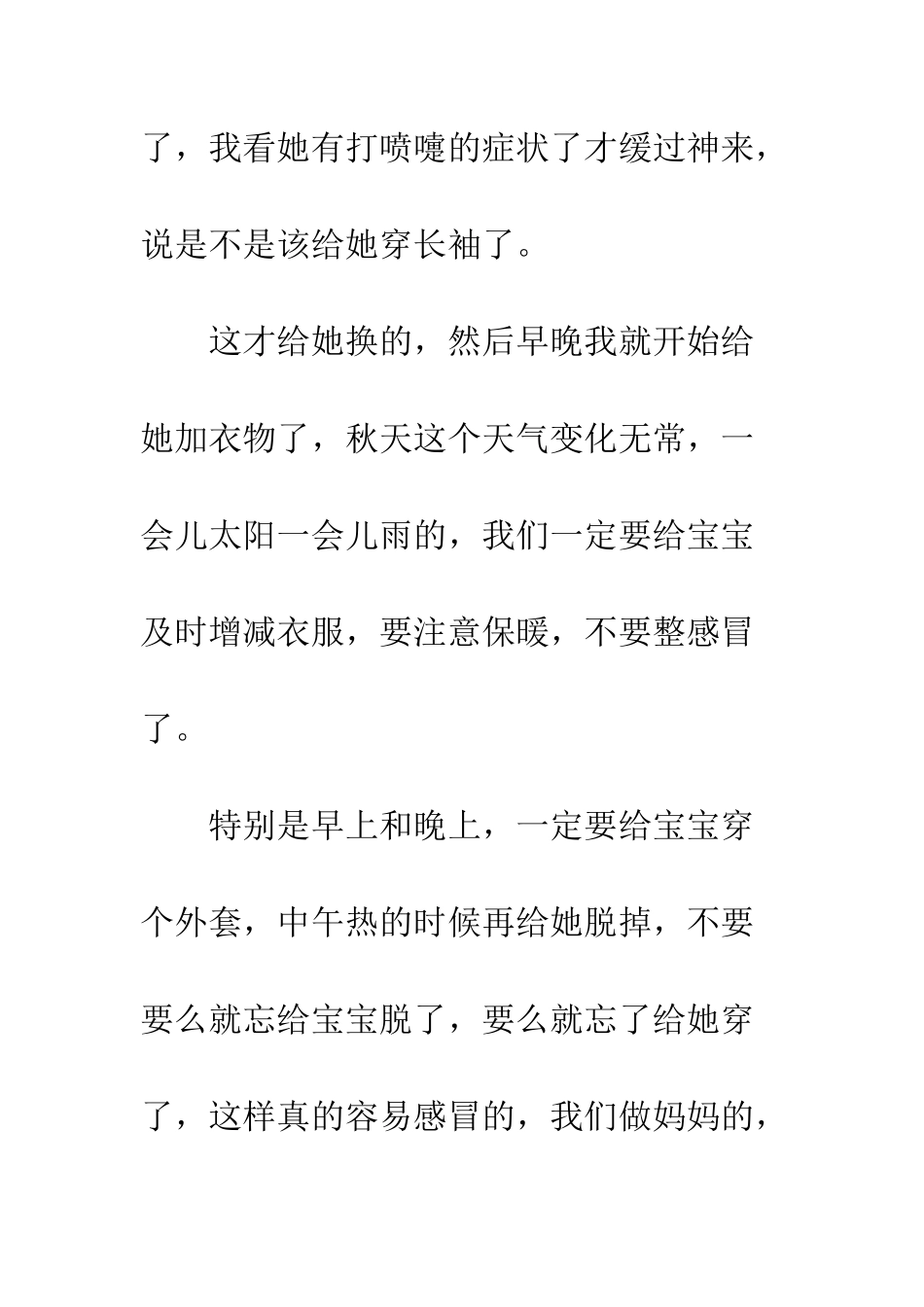 了，我看她有打喷嚏的症状了才缓过神来，说是不是该给她穿长袖了。

这才给她换的，然后早晚我就开始给她加衣物了，秋天这个天气变化无常，一会儿太阳一会儿雨的，我们一定要给宝宝及时增减衣服，要注意保暖，不要整感冒了。

特别是早上和晚上，一定要给宝宝穿个外套，中午热的时候再给她脱掉，不要要么就忘给宝宝脱了，要么就忘了给她穿了，这样真的容易感冒的，我们做妈妈的，